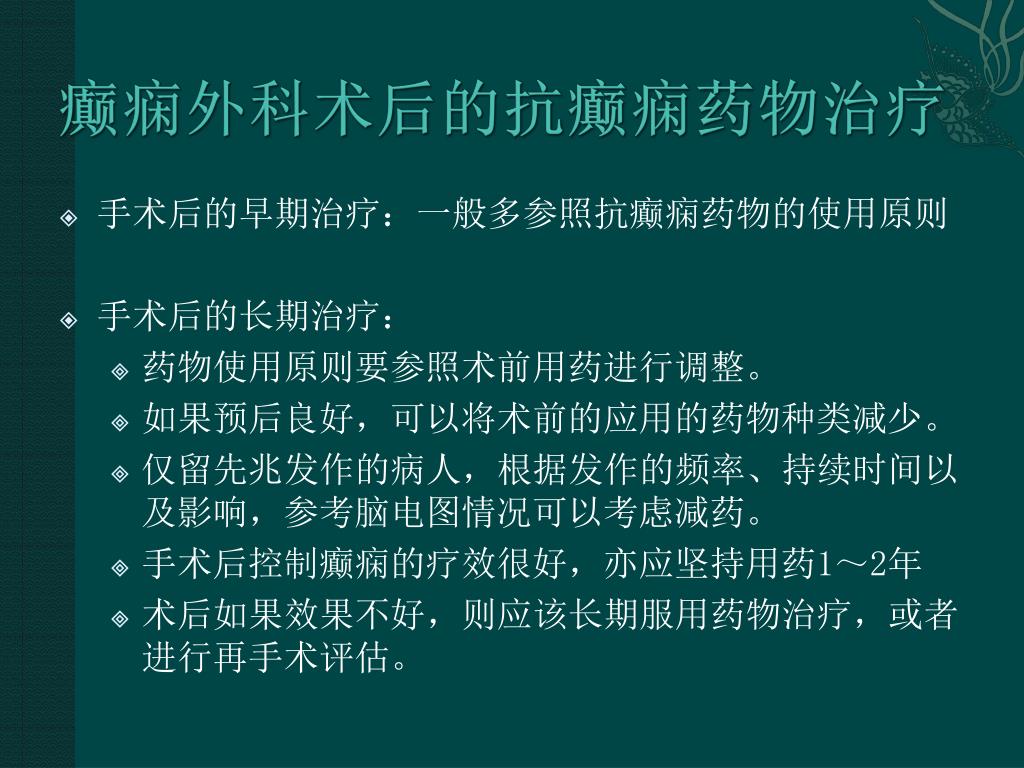 癫痫外科术后的抗癫痫药物治疗

手术后的早期治疗：一般多参照抗癫痫药物的使用原则

手术后的长期治疗：

药物使用原则要参照术前用药进行调整。

如果预后良好，可以将术前的应用的药物种类减少。

仅留先兆发作的病人，根据发作的频率、持续时间以及影响，参考脑电图情况可以考虑减药。

手术后控制癫痫的疗效很好，亦应坚持用药1～2年

术后如果效果不好，则应该长期服用药物治疗，或者进行再手术评估。